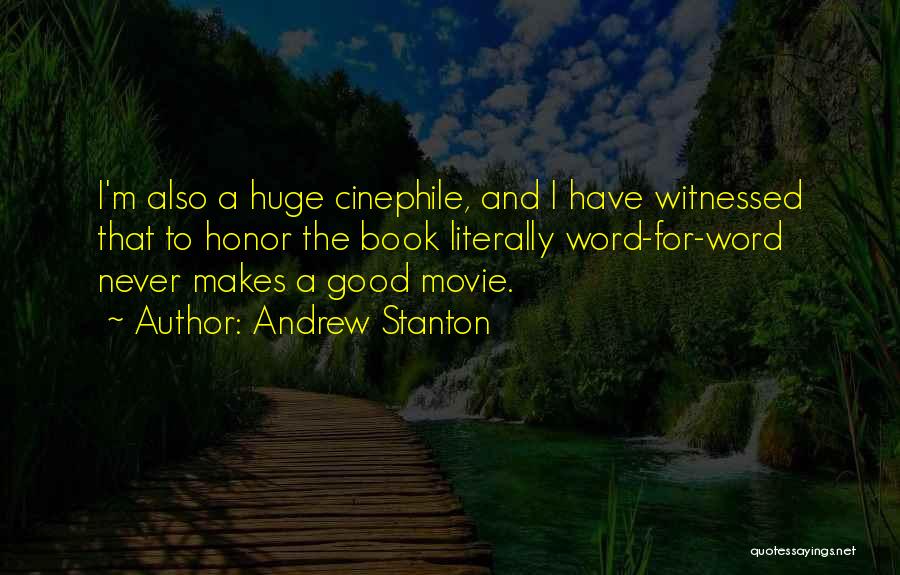 I'm also a huge cinephile, and I have witnessed that to honor the book literally word-for-word never makes a good movie.
~ Author: Andrew Stanton

quotessayings.net